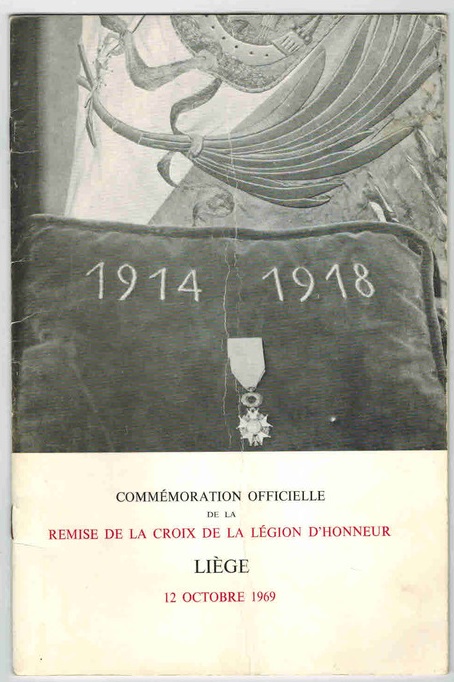 1914 1918

COMMÉMORATION OFFICIELLE
DE LA
REMISE DE LA CROIX DE LA LÉGION D'HONNEUR

LIÈGE

12 OCTOBRE 1969